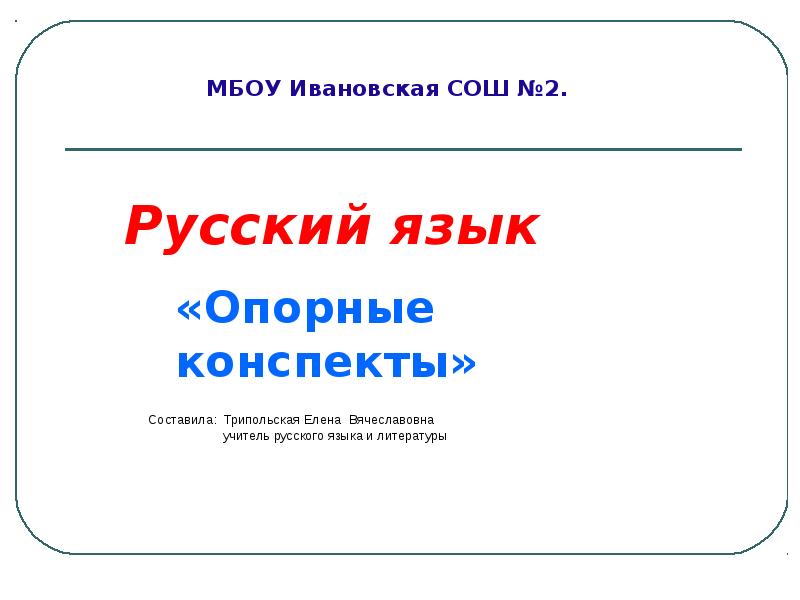 МБОУ Ивановская СОШ №2.

Русский язык

«Опорные конспекты»

Составила: Трипольская Елена Вячеславовна
учитель русского языка и литературы